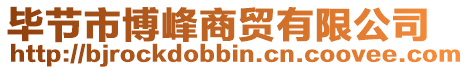 毕节市博峰商贸有限公司
http://bjrockdobbin.cn.coovee.com